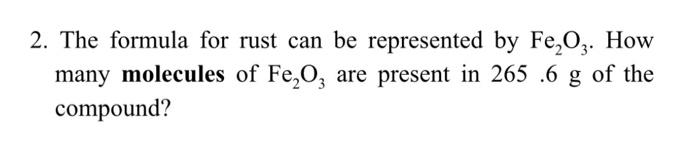 2. The formula for rust can be represented by $Fe_2O_3$. How many **molecules** of $Fe_2O_3$ are present in 265 .6 g of the compound?